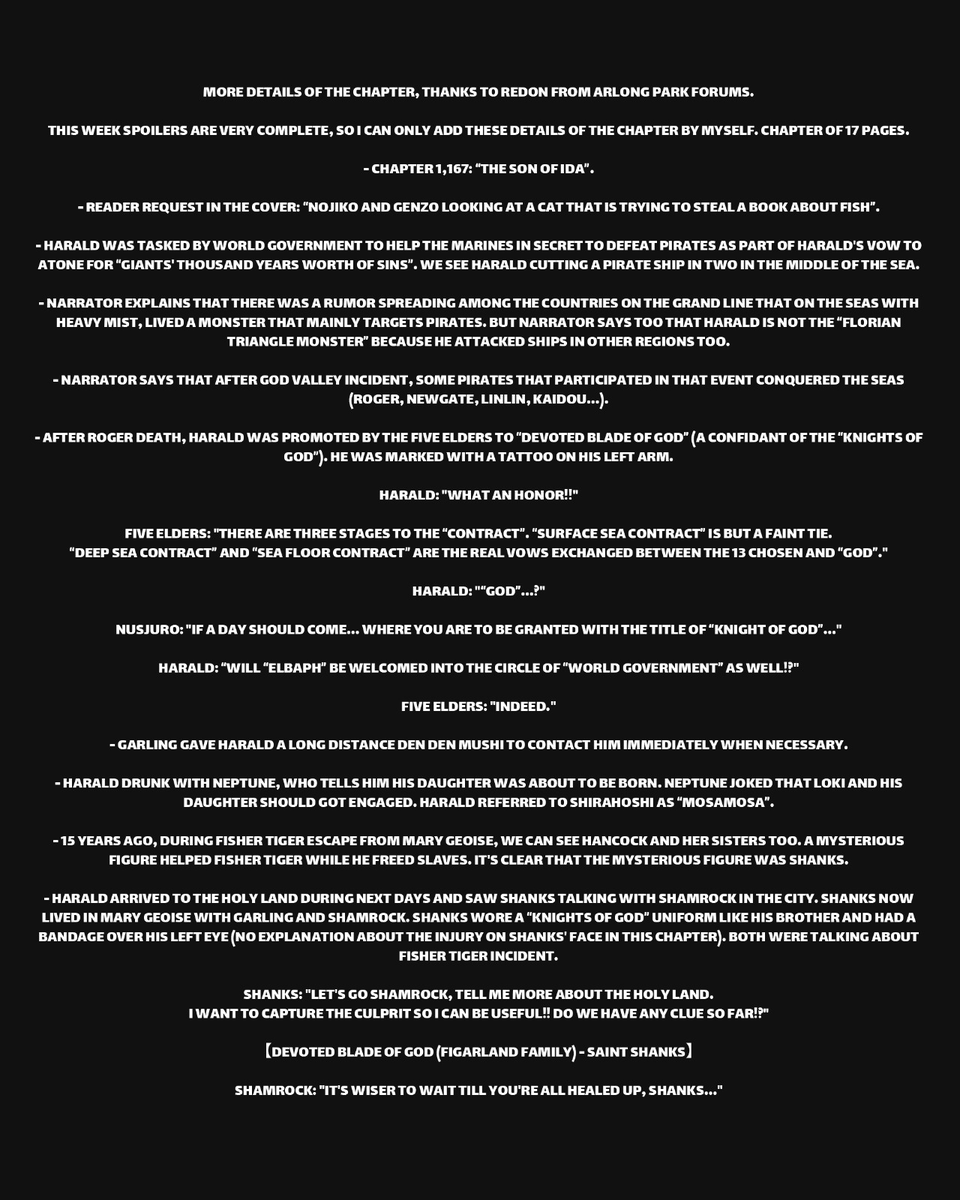 MORE DETAILS OF THE CHAPTER, THANKS TO REDON FROM ARLONG PARK FORUMS.

THIS WEEK SPOILERS ARE VERY COMPLETE, SO I CAN ONLY ADD THESE DETAILS OF THE CHAPTER BY MYSELF. CHAPTER OF 17 PAGES.

- CHAPTER 1,167: "THE SON OF IDA".

- READER REQUEST IN THE COVER: "NOJIKO AND GENZO LOOKING AT A CAT THAT IS TRYING TO STEAL A BOOK ABOUT FISH".

- HARALD WAS TASKED BY WORLD GOVERNMENT TO HELP THE MARINES IN SECRET TO DEFEAT PIRATES AS PART OF HARALD'S VOW TO ATONE FOR "GIANTS' THOUSAND YEARS WORTH OF SINS". WE SEE HARALD CUTTING A PIRATE SHIP IN TWO IN THE MIDDLE OF THE SEA.

- NARRATOR EXPLAINS THAT THERE WAS A RUMOR SPREADING AMONG THE COUNTRIES ON THE GRAND LINE THAT ON THE SEAS WITH HEAVY MIST, LIVED A MONSTER THAT MAINLY TARGETS PIRATES. BUT NARRATOR SAYS TOO THAT HARALD IS NOT THE "FLORIAN TRIANGLE MONSTER" BECAUSE HE ATTACKED SHIPS IN OTHER REGIONS TOO.

- NARRATOR SAYS THAT AFTER GOD VALLEY INCIDENT, SOME PIRATES THAT PARTICIPATED IN THAT EVENT CONQUERED THE SEAS (ROGER, NEWGATE, LINLIN, KAIDOU...).

- AFTER ROGER DEATH, HARALD WAS PROMOTED BY THE FIVE ELDERS TO "DEVOTED BLADE OF GOD" (A CONFIDANT OF THE "KNIGHTS OF GOD"). HE WAS MARKED WITH A TATTOO ON HIS LEFT ARM.

HARALD: "WHAT AN HONOR!!"

FIVE ELDERS: "THERE ARE THREE STAGES TO THE "CONTRACT". "SURFACE SEA CONTRACT" IS BUT A FAINT TIE. "DEEP SEA CONTRACT" AND "SEA FLOOR CONTRACT" ARE THE REAL VOWS EXCHANGED BETWEEN THE 13 CHOSEN AND "GOD"."

HARALD: ""GOD"...?"

NUSJURO: "IF A DAY SHOULD COME... WHERE YOU ARE TO BE GRANTED WITH THE TITLE OF "KNIGHT OF GOD"..."

HARALD: "WILL "ELBAPH" BE WELCOMED INTO THE CIRCLE OF "WORLD GOVERNMENT" AS WELL!?"

FIVE ELDERS: "INDEED."

- GARLING GAVE HARALD A LONG DISTANCE DEN DEN MUSHI TO CONTACT HIM IMMEDIATELY WHEN NECESSARY.

- HARALD DRUNK WITH NEPTUNE, WHO TELLS HIM HIS DAUGHTER WAS ABOUT TO BE BORN. NEPTUNE JOKED THAT LOKI AND HIS DAUGHTER SHOULD GOT ENGAGED. HARALD REFERRED TO SHIRAHOSHI AS "MOSAMOSA".

- 15 YEARS AGO, DURING FISHER TIGER ESCAPE FROM MARY GEOISE, WE CAN SEE HANCOCK AND HER SISTERS TOO. A MYSTERIOUS FIGURE HELPED FISHER TIGER WHILE HE FREED SLAVES. IT'S CLEAR THAT THE MYSTERIOUS FIGURE WAS SHANKS.

- HARALD ARRIVED TO THE HOLY LAND DURING NEXT DAYS AND SAW SHANKS TALKING WITH SHAMROCK IN THE CITY. SHANKS NOW LIVED IN MARY GEOISE WITH GARLING AND SHAMROCK. SHANKS WORE A "KNIGHTS OF GOD" UNIFORM LIKE HIS BROTHER AND HAD A BANDAGE OVER HIS LEFT EYE (NO EXPLANATION ABOUT THE INJURY ON SHANKS' FACE IN THIS CHAPTER). BOTH WERE TALKING ABOUT FISHER TIGER INCIDENT.

SHANKS: "LET'S GO SHAMROCK, TELL ME MORE ABOUT THE HOLY LAND. I WANT TO CAPTURE THE CULPRIT SO I CAN BE USEFUL!! DO WE HAVE ANY CLUE SO FAR!?"

【DEVOTED BLADE OF GOD (FIGARLAND FAMILY) - SAINT SHANKS】

SHAMROCK: "IT'S WISER TO WAIT TILL YOU'RE ALL HEALED UP, SHANKS..."